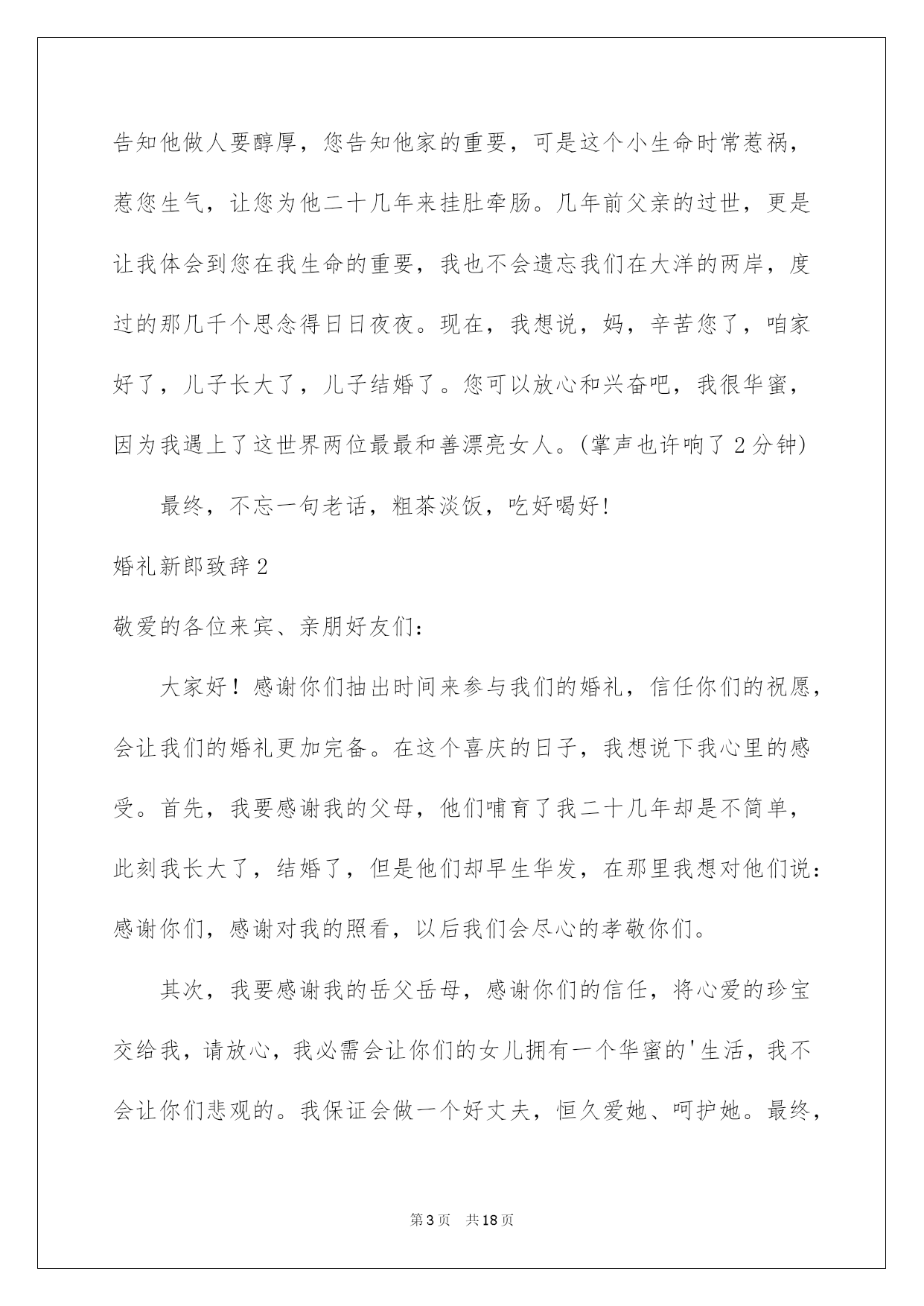 告知他做人要醇厚，您告知他家的重要，可是这个小生命时常惹祸，惹您生气，让您为他二十几年来挂肚牵肠。几年前父亲的过世，更是让我体会到您在我生命的重要，我也不会遗忘我们在大洋的两岸，度过的那几千个思念得日日夜夜。现在，我想说，妈，辛苦您了，咱家好了，儿子长大了，儿子结婚了。您可以放心和兴奋吧，我很华蜜，因为我遇上了这世界两位最最和善漂亮女人。(掌声也许响了2分钟)

最终，不忘一句老话，粗茶淡饭，吃好喝好!

婚礼新郎致辞2

敬爱的各位来宾、亲朋好友们：

大家好！感谢你们抽出时间来参与我们的婚礼，信任你们的祝愿，会让我们的婚礼更加完备。在这个喜庆的日子，我想说下我心里的感受。首先，我要感谢我的父母，他们哺育了我二十几年却是不简单，此刻我长大了，结婚了，但是他们却早生华发，在那里我想对他们说：感谢你们，感谢对我的照看，以后我们会尽心的孝敬你们。

其次，我要感谢我的岳父岳母，感谢你们的信任，将心爱的珍宝交给我，请放心，我必需会让你们的女儿拥有一个华蜜的'生活，我不会让你们悲观的。我保证会做一个好丈夫，恒久爱她、呵护她。最终，

第3页 共18页